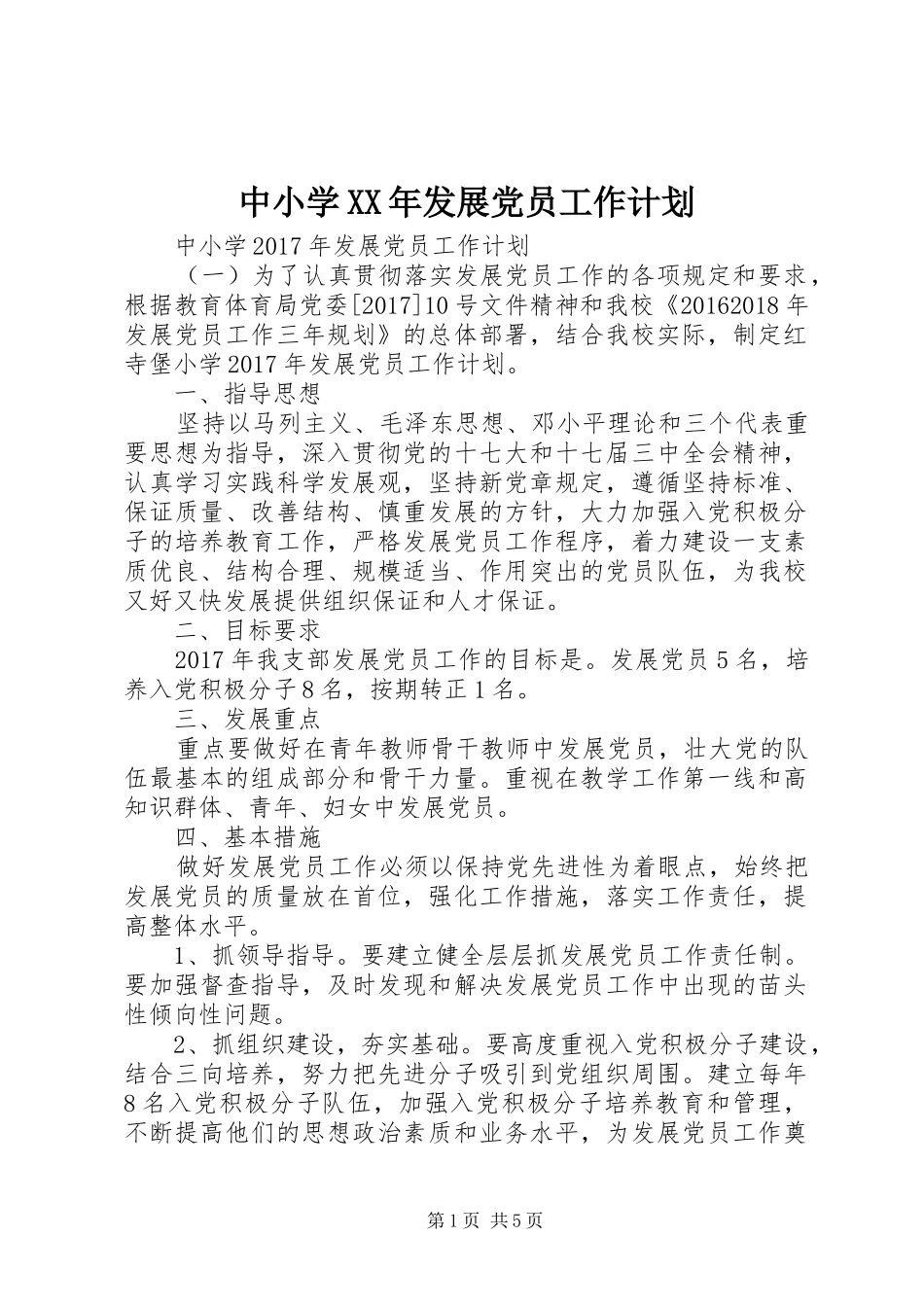 中小学XX年发展党员工作计划

中小学2017年发展党员工作计划

（一）为了认真贯彻落实发展党员工作的各项规定和要求，根据教育体育局党委[2017]10号文件精神和我校《20162018年发展党员工作三年规划》的总体部署，结合我校实际，制定红寺堡小学2017年发展党员工作计划。

一、指导思想

坚持以马列主义、毛泽东思想、邓小平理论和三个代表重要思想为指导，深入贯彻党的十七大和十七届三中全会精神，认真学习实践科学发展观，坚持新党章规定，遵循坚持标准、保证质量、改善结构、慎重发展的方针，大力加强入党积极分子的培养教育工作，严格发展党员工作程序，着力建设一支素质优良、结构合理、规模适当、作用突出的党员队伍，为我校又好又快发展提供组织保证和人才保证。

二、目标要求

2017年我支部发展党员工作的目标是。发展党员5名，培养入党积极分子8名，按期转正1名。

三、发展重点

重点要做好在青年教师骨干教师中发展党员，壮大党的队伍最基本的组成部分和骨干力量。重视在教学工作第一线和高知识群体、青年、妇女中发展党员。

四、基本措施

做好发展党员工作必须以保持党先进性为着眼点，始终把发展党员的质量放在首位，强化工作措施，落实工作责任，提高整体水平。

1、抓领导指导。要建立健全层层抓发展党员工作责任制。要加强督查指导，及时发现和解决发展党员工作中出现的苗头性倾向性问题。

2、抓组织建设，夯实基础。要高度重视入党积极分子建设，结合三向培养，努力把先进分子吸引到党组织周围。建立每年8名入党积极分子队伍，加强入党积极分子培养教育和管理，不断提高他们的思想政治素质和业务水平，为发展党员工作奠

第1页 共5页